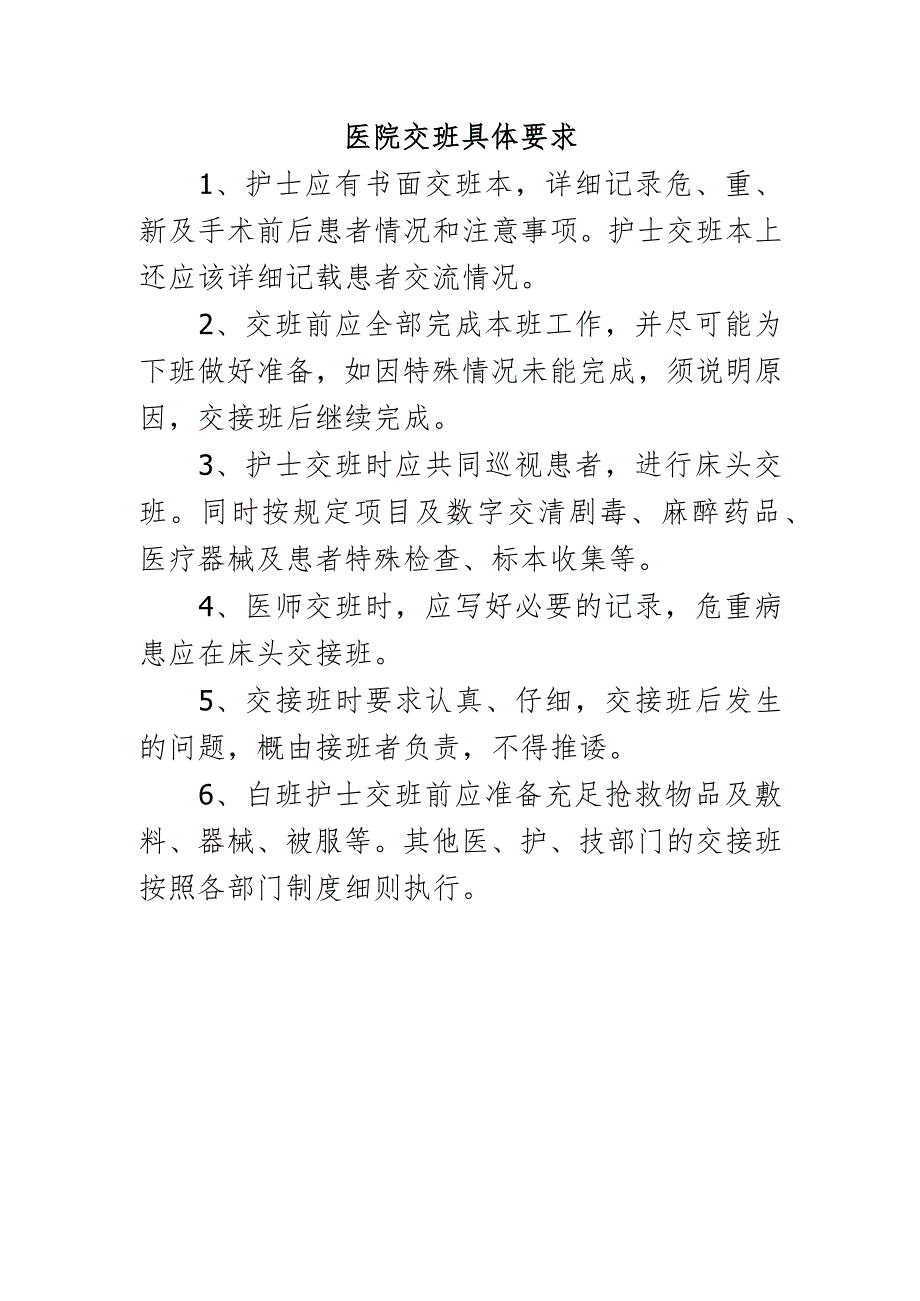 医院交班具体要求

1、护士应有书面交班本，详细记录危、重、新及手术前后患者情况和注意事项。护士交班本上还应该详细记载患者交流情况。

2、交班前应全部完成本班工作，并尽可能为下班做好准备，如因特殊情况未能完成，须说明原因，交接班后继续完成。

3、护士交班时应共同巡视患者，进行床头交班。同时按规定项目及数字交清剧毒、麻醉药品、医疗器械及患者特殊检查、标本收集等。

4、医师交班时，应写好必要的记录，危重病患应在床头交接班。

5、交接班时要求认真、仔细，交接班后发生的问题，概由接班者负责，不得推诿。

6、白班护士交班前应准备充足抢救物品及敷料、器械、被服等。其他医、护、技部门的交接班按照各部门制度细则执行。